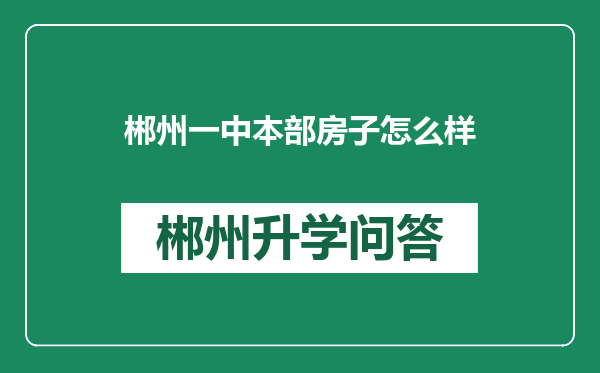 郴州一中本部房子怎么样

郴州升学问答